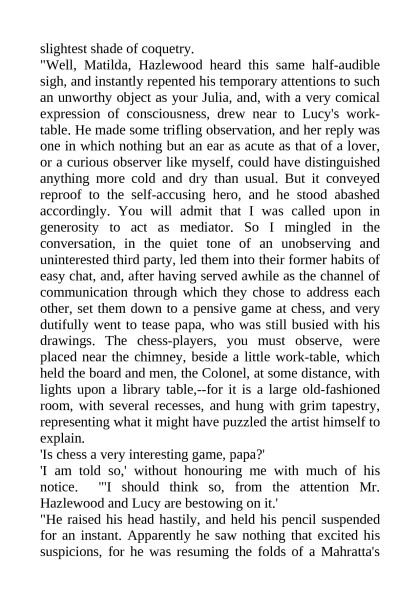 slightest shade of coquetry.
"Well, Matilda, Hazlewood heard this same half-audible sigh, and instantly repented his temporary attentions to such an unworthy object as your Julia, and, with a very comical expression of consciousness, drew near to Lucy's work-table. He made some trifling observation, and her reply was one in which nothing but an ear as acute as that of a lover, or a curious observer like myself, could have distinguished anything more cold and dry than usual. But it conveyed reproof to the self-accusing hero, and he stood abashed accordingly. You will admit that I was called upon in generosity to act as mediator. So I mingled in the conversation, in the quiet tone of an unobserving and uninterested third party, led them into their former habits of easy chat, and, after having served awhile as the channel of communication through which they chose to address each other, set them down to a pensive game at chess, and very dutifully went to tease papa, who was still busied with his drawings. The chess-players, you must observe, were placed near the chimney, beside a little work-table, which held the board and men, the Colonel, at some distance, with lights upon a library table,--for it is a large old-fashioned room, with several recesses, and hung with grim tapestry, representing what it might have puzzled the artist himself to explain.
'Is chess a very interesting game, papa?'
'I am told so,' without honouring me with much of his notice. "'I should think so, from the attention Mr. Hazlewood and Lucy are bestowing on it.'
"He raised his head hastily, and held his pencil suspended for an instant. Apparently he saw nothing that excited his suspicions, for he was resuming the folds of a Mahratta's